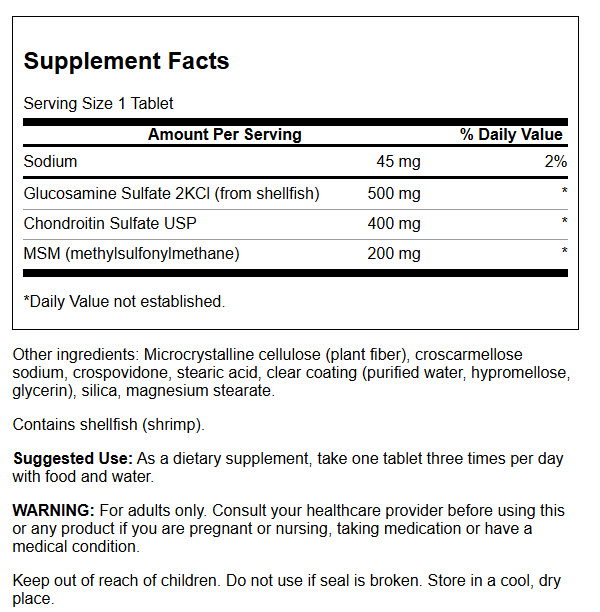 Supplement Facts

Serving Size 1 Tablet

| Amount Per Serving | | % Daily Value |
|---|---|---|
| Sodium | 45 mg | 2% |
| Glucosamine Sulfate 2KCl (from shellfish) | 500 mg | * |
| Chondroitin Sulfate USP | 400 mg | * |
| MSM (methylsulfonylmethane) | 200 mg | * |

*Daily Value not established.

Other ingredients: Microcrystalline cellulose (plant fiber), croscarmellose sodium, crospovidone, stearic acid, clear coating (purified water, hypromellose, glycerin), silica, magnesium stearate.

Contains shellfish (shrimp).

Suggested Use: As a dietary supplement, take one tablet three times per day with food and water.

WARNING: For adults only. Consult your healthcare provider before using this or any product if you are pregnant or nursing, taking medication or have a medical condition.

Keep out of reach of children. Do not use if seal is broken. Store in a cool, dry place.